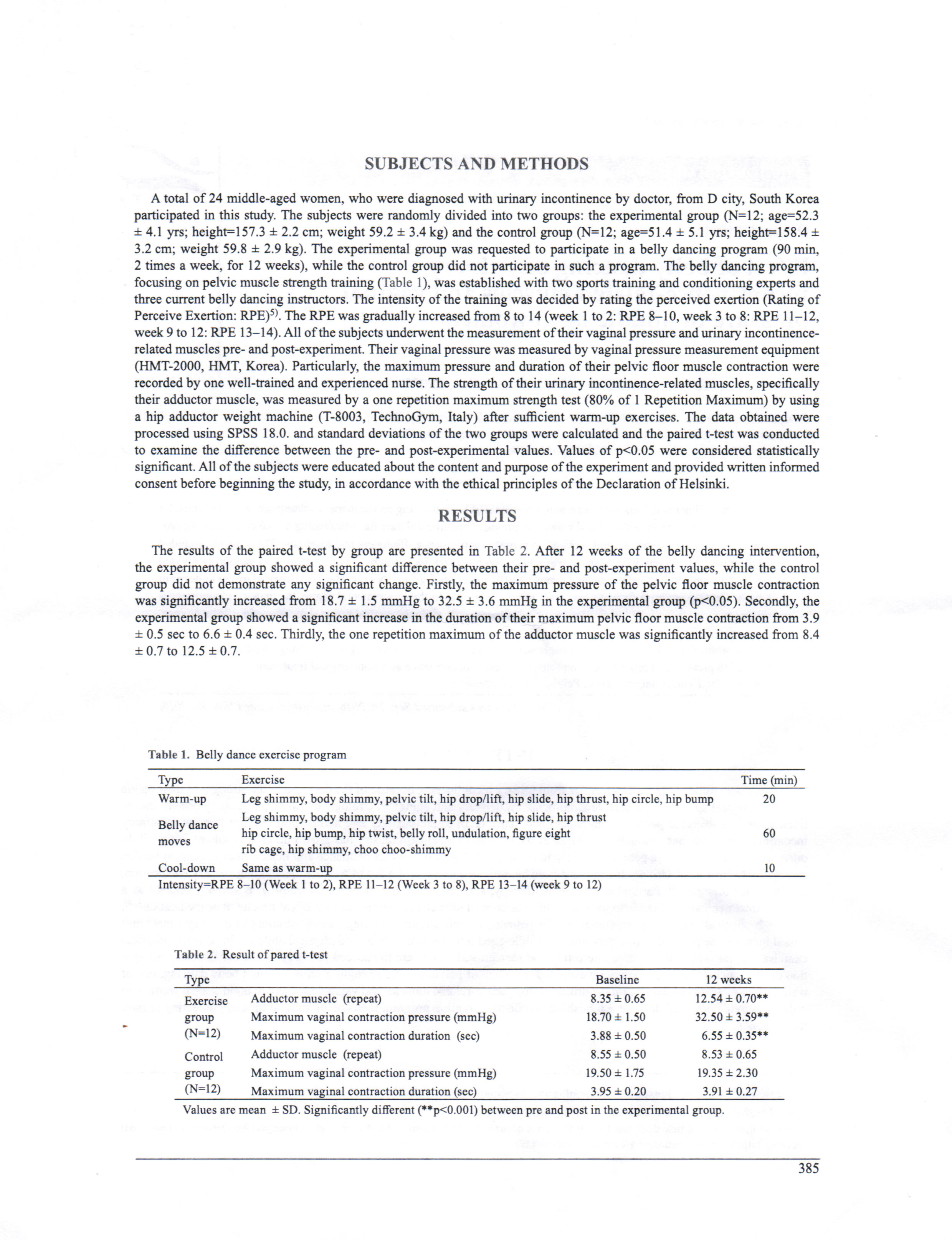 SUBJECTS AND METHODS

A total of 24 middle-aged women, who were diagnosed with urinary incontinence by doctor, from D city, South Korea participated in this study. The subjects were randomly divided into two groups: the experimental group (N=12; age=52.3 ± 4.1 yrs; height=157.3 ± 2.2 cm; weight 59.2 ± 3.4 kg) and the control group (N=12; age=51.4 ± 5.1 yrs; height=158.4 ± 3.2 cm; weight 59.8 ± 2.9 kg). The experimental group was requested to participate in a belly dancing program (90 min, 2 times a week, for 12 weeks), while the control group did not participate in such a program. The belly dancing program, focusing on pelvic muscle strength training (Table 1), was established with two sports training and conditioning experts and three current belly dancing instructors. The intensity of the training was decided by rating the perceived exertion (Rating of Perceive Exertion: RPE)$^{5)}$. The RPE was gradually increased from 8 to 14 (week 1 to 2: RPE 8–10, week 3 to 8: RPE 11–12, week 9 to 12: RPE 13–14). All of the subjects underwent the measurement of their vaginal pressure and urinary incontinence-related muscles pre- and post-experiment. Their vaginal pressure was measured by vaginal pressure measurement equipment (HMT-2000, HMT, Korea). Particularly, the maximum pressure and duration of their pelvic floor muscle contraction were recorded by one well-trained and experienced nurse. The strength of their urinary incontinence-related muscles, specifically their adductor muscle, was measured by a one repetition maximum strength test (80% of 1 Repetition Maximum) by using a hip adductor weight machine (T-8003, TechnoGym, Italy) after sufficient warm-up exercises. The data obtained were processed using SPSS 18.0. and standard deviations of the two groups were calculated and the paired t-test was conducted to examine the difference between the pre- and post-experimental values. Values of p<0.05 were considered statistically significant. All of the subjects were educated about the content and purpose of the experiment and provided written informed consent before beginning the study, in accordance with the ethical principles of the Declaration of Helsinki.

RESULTS

The results of the paired t-test by group are presented in Table 2. After 12 weeks of the belly dancing intervention, the experimental group showed a significant difference between their pre- and post-experiment values, while the control group did not demonstrate any significant change. Firstly, the maximum pressure of the pelvic floor muscle contraction was significantly increased from 18.7 ± 1.5 mmHg to 32.5 ± 3.6 mmHg in the experimental group (p<0.05). Secondly, the experimental group showed a significant increase in the duration of their maximum pelvic floor muscle contraction from 3.9 ± 0.5 sec to 6.6 ± 0.4 sec. Thirdly, the one repetition maximum of the adductor muscle was significantly increased from 8.4 ± 0.7 to 12.5 ± 0.7.

Table 1. Belly dance exercise program

| Type | Exercise | Time (min) |
|---|---|---|
| Warm-up | Leg shimmy, body shimmy, pelvic tilt, hip drop/lift, hip slide, hip thrust, hip circle, hip bump | 20 |
| Belly dance moves | Leg shimmy, body shimmy, pelvic tilt, hip drop/lift, hip slide, hip thrust hip circle, hip bump, hip twist, belly roll, undulation, figure eight rib cage, hip shimmy, choo choo-shimmy | 60 |
| Cool-down | Same as warm-up | 10 |

Intensity=RPE 8–10 (Week 1 to 2), RPE 11–12 (Week 3 to 8), RPE 13–14 (week 9 to 12)

Table 2. Result of pared t-test

| Type | | Baseline | 12 weeks |
|---|---|---|---|
| Exercise group (N=12) | Adductor muscle (repeat) | 8.35 ± 0.65 | 12.54 ± 0.70** |
| | Maximum vaginal contraction pressure (mmHg) | 18.70 ± 1.50 | 32.50 ± 3.59** |
| | Maximum vaginal contraction duration (sec) | 3.88 ± 0.50 | 6.55 ± 0.35** |
| Control group (N=12) | Adductor muscle (repeat) | 8.55 ± 0.50 | 8.53 ± 0.65 |
| | Maximum vaginal contraction pressure (mmHg) | 19.50 ± 1.75 | 19.35 ± 2.30 |
| | Maximum vaginal contraction duration (sec) | 3.95 ± 0.20 | 3.91 ± 0.27 |

Values are mean ± SD. Significantly different (**p<0.001) between pre and post in the experimental group.

385